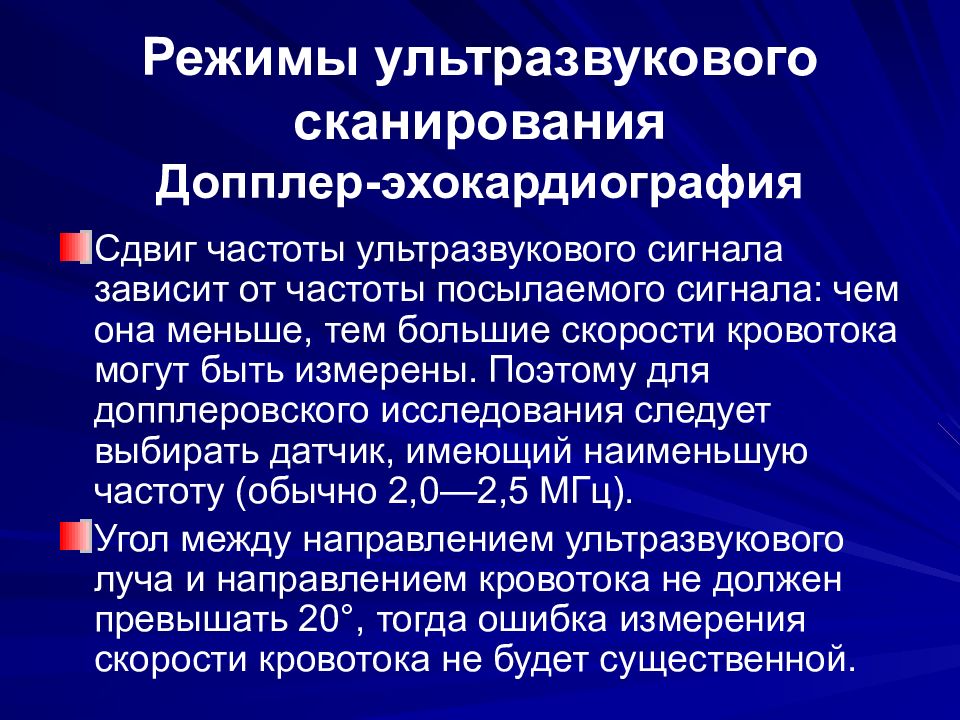 Режимы ультразвукового сканирования
Допплер-эхокардиография

Сдвиг частоты ультразвукового сигнала зависит от частоты посылаемого сигнала: чем она меньше, тем большие скорости кровотока могут быть измерены. Поэтому для допплеровского исследования следует выбирать датчик, имеющий наименьшую частоту (обычно 2,0—2,5 МГц).

Угол между направлением ультразвукового луча и направлением кровотока не должен превышать 20°, тогда ошибка измерения скорости кровотока не будет существенной.